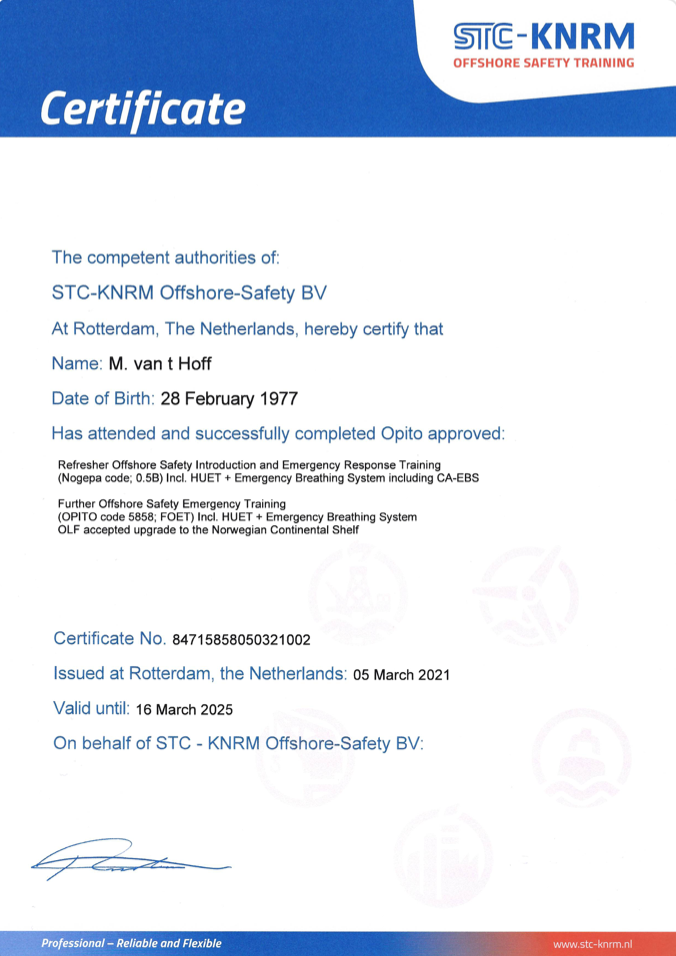 STC-KNRM
OFFSHORE SAFETY TRAINING

Certificate

The competent authorities of:

STC-KNRM Offshore-Safety BV

At Rotterdam, The Netherlands, hereby certify that

Name: M. van t Hoff

Date of Birth: 28 February 1977

Has attended and successfully completed Opito approved:

Refresher Offshore Safety Introduction and Emergency Response Training (Nogepa code; 0.5B) Incl. HUET + Emergency Breathing System including CA-EBS

Further Offshore Safety Emergency Training (OPITO code 5858; FOET) Incl. HUET + Emergency Breathing System OLF accepted upgrade to the Norwegian Continental Shelf

Certificate No. 84715858050321002

Issued at Rotterdam, the Netherlands: 05 March 2021

Valid until: 16 March 2025

On behalf of STC - KNRM Offshore-Safety BV:

Professional – Reliable and Flexible

www.stc-knrm.nl